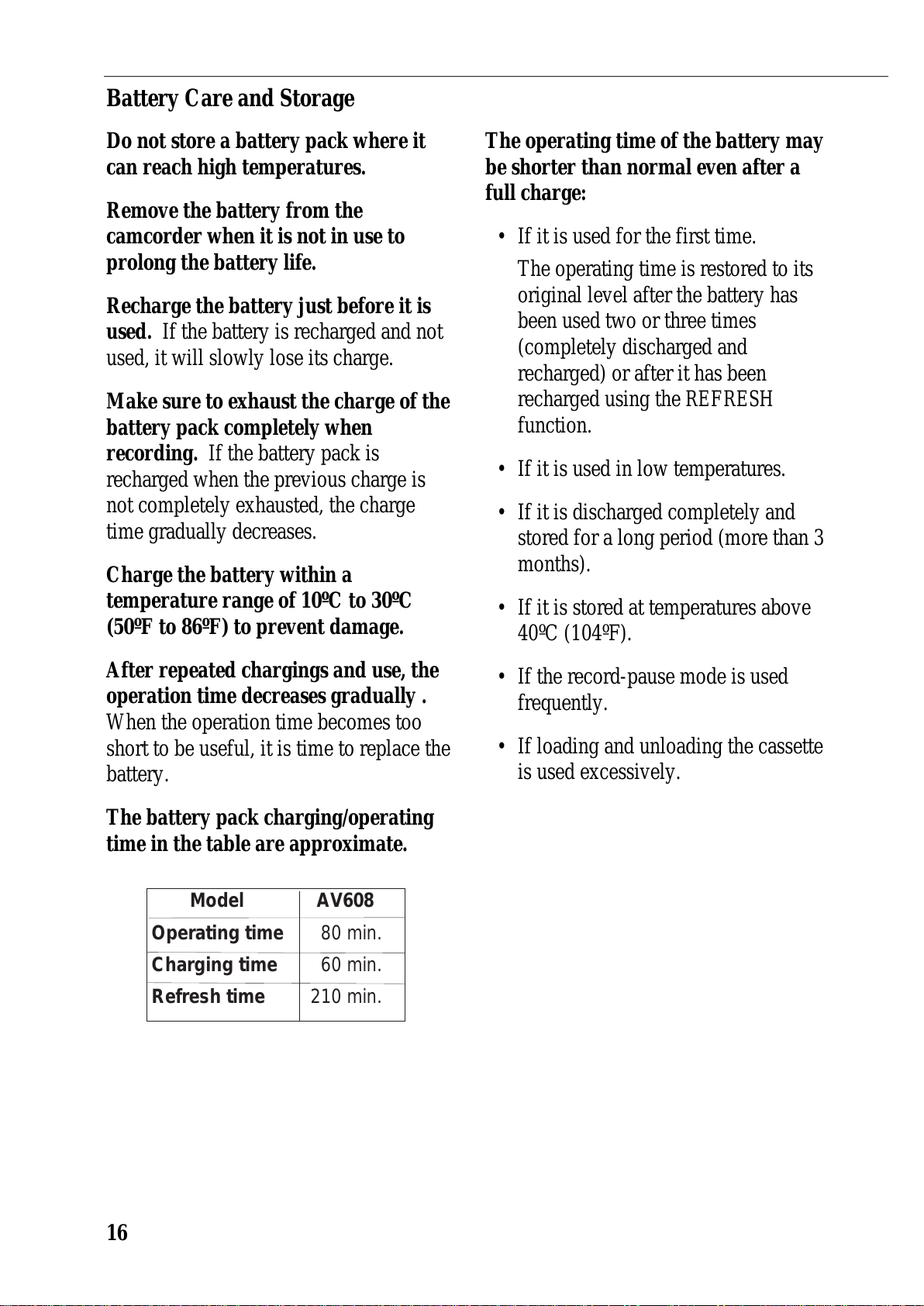 Battery Care and Storage

Do not store a battery pack where it can reach high temperatures.

Remove the battery from the camcorder when it is not in use to prolong the battery life.

Recharge the battery just before it is used. If the battery is recharged and not used, it will slowly lose its charge.

Make sure to exhaust the charge of the battery pack completely when recording. If the battery pack is recharged when the previous charge is not completely exhausted, the charge time gradually decreases.

Charge the battery within a temperature range of 10ºC to 30ºC (50ºF to 86ºF) to prevent damage.

After repeated chargings and use, the operation time decreases gradually . When the operation time becomes too short to be useful, it is time to replace the battery.

The battery pack charging/operating time in the table are approximate.

| Model | AV608 |
|---|---|
| Operating time | 80 min. |
| Charging time | 60 min. |
| Refresh time | 210 min. |

The operating time of the battery may be shorter than normal even after a full charge:

• If it is used for the first time.
The operating time is restored to its original level after the battery has been used two or three times (completely discharged and recharged) or after it has been recharged using the REFRESH function.

• If it is used in low temperatures.

• If it is discharged completely and stored for a long period (more than 3 months).

• If it is stored at temperatures above 40ºC (104ºF).

• If the record-pause mode is used frequently.

• If loading and unloading the cassette is used excessively.

16